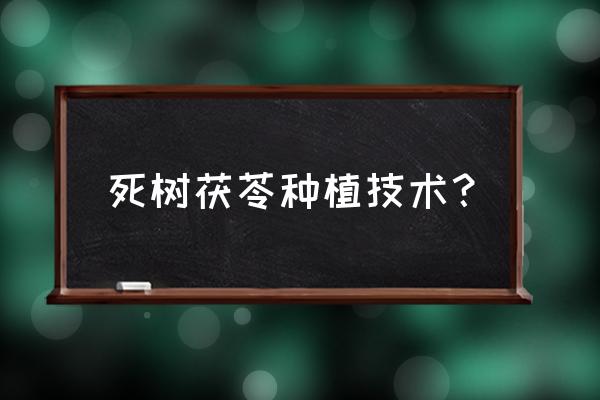 死树茯苓种植技术?